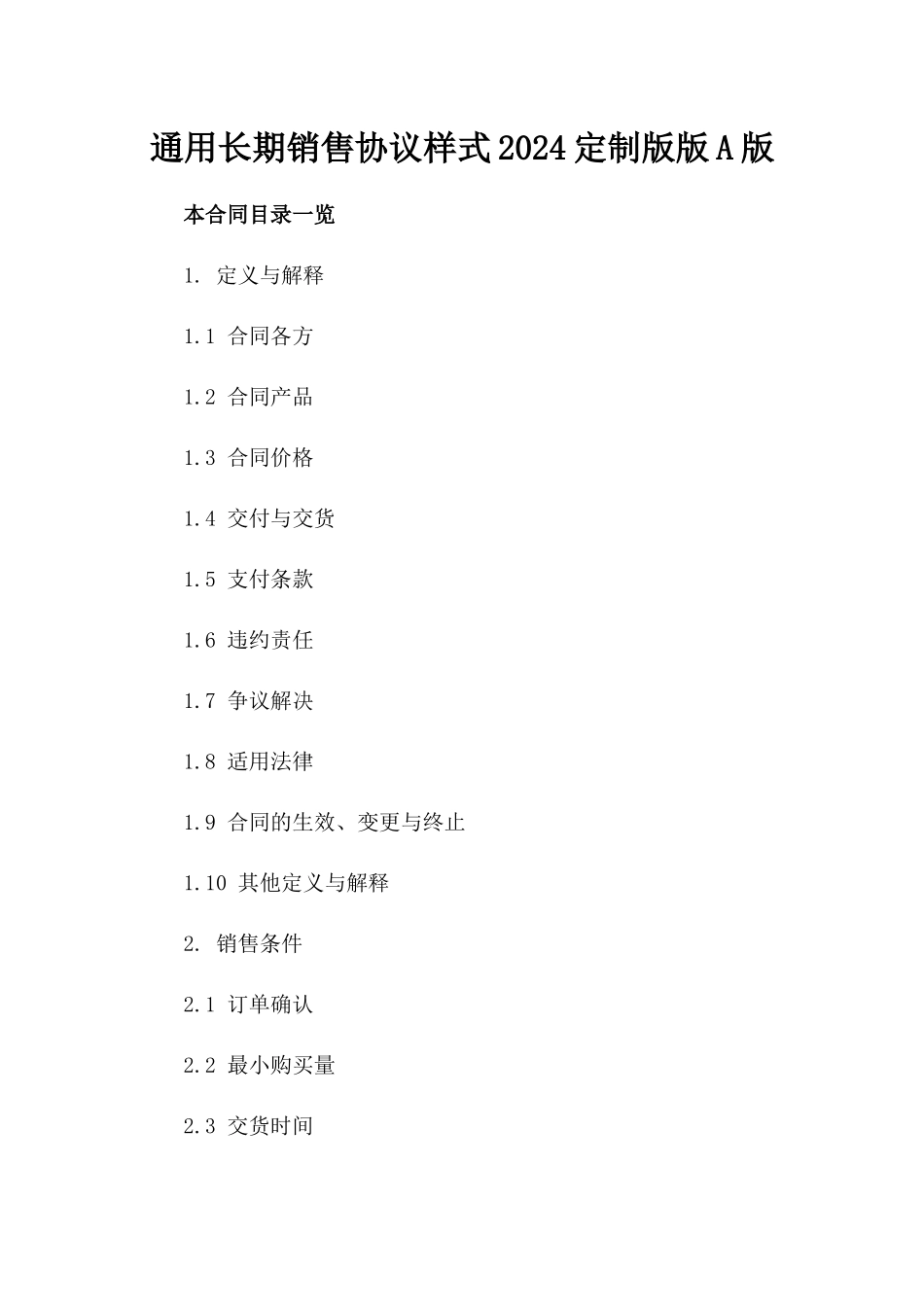 通用长期销售协议样式2024定制版版A版

本合同目录一览

1. 定义与解释

1.1 合同各方

1.2 合同产品

1.3 合同价格

1.4 交付与交货

1.5 支付条款

1.6 违约责任

1.7 争议解决

1.8 适用法律

1.9 合同的生效、变更与终止

1.10 其他定义与解释

2. 销售条件

2.1 订单确认

2.2 最小购买量

2.3 交货时间